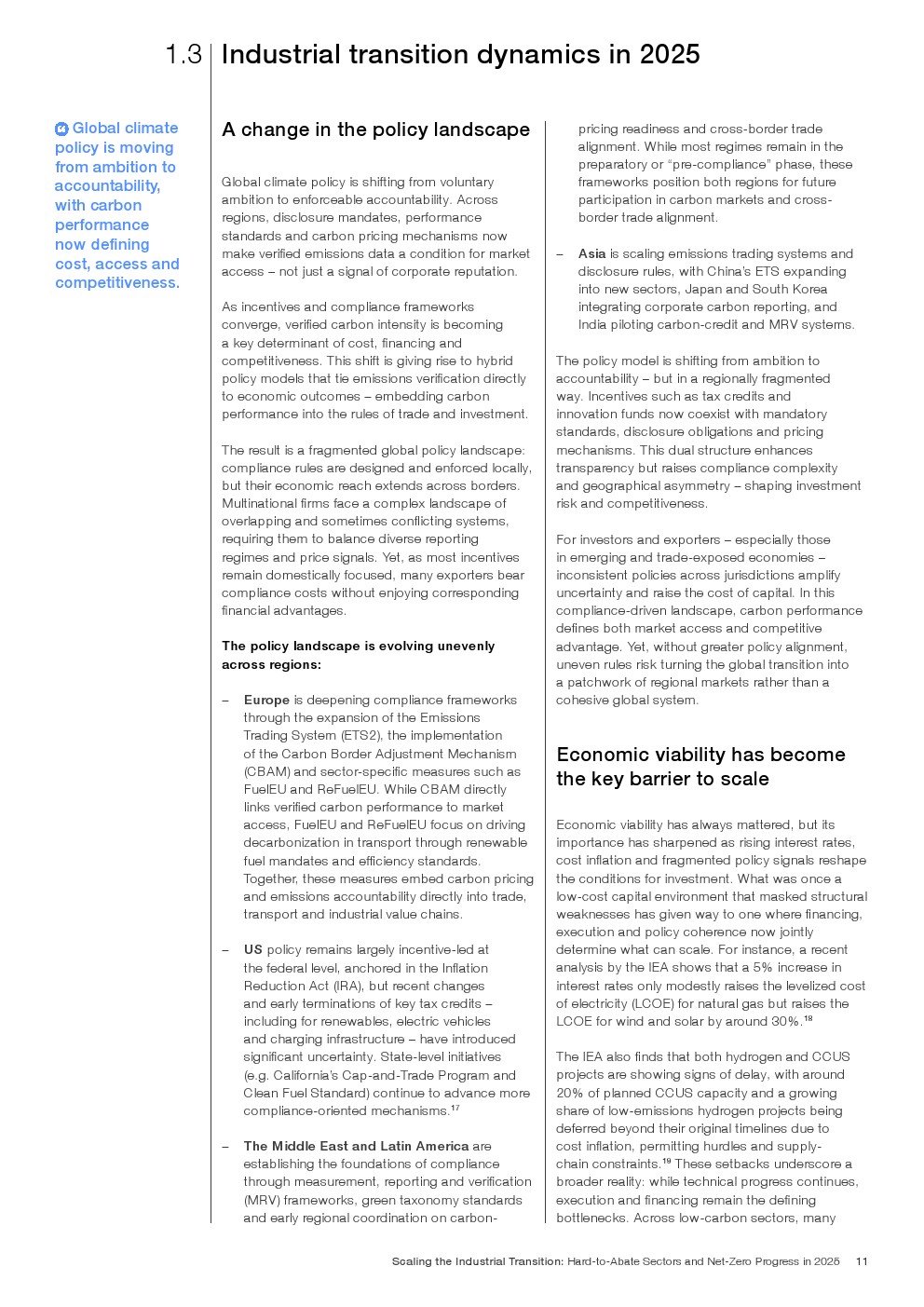 1.3 Industrial transition dynamics in 2025

Global climate policy is moving from ambition to accountability, with carbon performance now defining cost, access and competitiveness.

A change in the policy landscape

Global climate policy is shifting from voluntary ambition to enforceable accountability. Across regions, disclosure mandates, performance standards and carbon pricing mechanisms now make verified emissions data a condition for market access – not just a signal of corporate reputation.

As incentives and compliance frameworks converge, verified carbon intensity is becoming a key determinant of cost, financing and competitiveness. This shift is giving rise to hybrid policy models that tie emissions verification directly to economic outcomes – embedding carbon performance into the rules of trade and investment.

The result is a fragmented global policy landscape: compliance rules are designed and enforced locally, but their economic reach extends across borders. Multinational firms face a complex landscape of overlapping and sometimes conflicting systems, requiring them to balance diverse reporting regimes and price signals. Yet, as most incentives remain domestically focused, many exporters bear compliance costs without enjoying corresponding financial advantages.

The policy landscape is evolving unevenly across regions:

– Europe is deepening compliance frameworks through the expansion of the Emissions Trading System (ETS2), the implementation of the Carbon Border Adjustment Mechanism (CBAM) and sector-specific measures such as FuelEU and ReFuelEU. While CBAM directly links verified carbon performance to market access, FuelEU and ReFuelEU focus on driving decarbonization in transport through renewable fuel mandates and efficiency standards. Together, these measures embed carbon pricing and emissions accountability directly into trade, transport and industrial value chains.

– US policy remains largely incentive-led at the federal level, anchored in the Inflation Reduction Act (IRA), but recent changes and early terminations of key tax credits – including for renewables, electric vehicles and charging infrastructure – have introduced significant uncertainty. State-level initiatives (e.g. California's Cap-and-Trade Program and Clean Fuel Standard) continue to advance more compliance-oriented mechanisms.$^{17}$

– The Middle East and Latin America are establishing the foundations of compliance through measurement, reporting and verification (MRV) frameworks, green taxonomy standards and early regional coordination on carbon-pricing readiness and cross-border trade alignment. While most regimes remain in the preparatory or "pre-compliance" phase, these frameworks position both regions for future participation in carbon markets and cross-border trade alignment.

– Asia is scaling emissions trading systems and disclosure rules, with China's ETS expanding into new sectors, Japan and South Korea integrating corporate carbon reporting, and India piloting carbon-credit and MRV systems.

The policy model is shifting from ambition to accountability – but in a regionally fragmented way. Incentives such as tax credits and innovation funds now coexist with mandatory standards, disclosure obligations and pricing mechanisms. This dual structure enhances transparency but raises compliance complexity and geographical asymmetry – shaping investment risk and competitiveness.

For investors and exporters – especially those in emerging and trade-exposed economies – inconsistent policies across jurisdictions amplify uncertainty and raise the cost of capital. In this compliance-driven landscape, carbon performance defines both market access and competitive advantage. Yet, without greater policy alignment, uneven rules risk turning the global transition into a patchwork of regional markets rather than a cohesive global system.

Economic viability has become the key barrier to scale

Economic viability has always mattered, but its importance has sharpened as rising interest rates, cost inflation and fragmented policy signals reshape the conditions for investment. What was once a low-cost capital environment that masked structural weaknesses has given way to one where financing, execution and policy coherence now jointly determine what can scale. For instance, a recent analysis by the IEA shows that a 5% increase in interest rates only modestly raises the levelized cost of electricity (LCOE) for natural gas but raises the LCOE for wind and solar by around 30%.$^{18}$

The IEA also finds that both hydrogen and CCUS projects are showing signs of delay, with around 20% of planned CCUS capacity and a growing share of low-emissions hydrogen projects being deferred beyond their original timelines due to cost inflation, permitting hurdles and supply-chain constraints.$^{19}$ These setbacks underscore a broader reality: while technical progress continues, execution and financing remain the defining bottlenecks. Across low-carbon sectors, many

Scaling the Industrial Transition: Hard-to-Abate Sectors and Net-Zero Progress in 2025 11